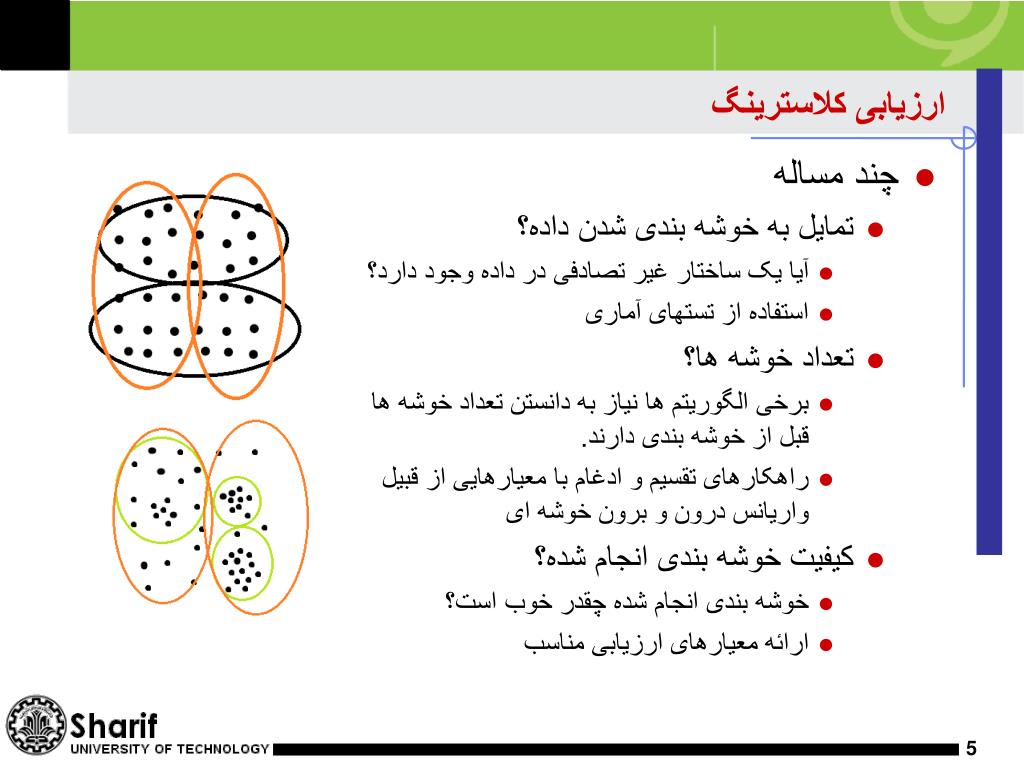 ارزیابی کلاسترینگ

چند مساله

تمایل به خوشه بندی شدن داده؟

آیا یک ساختار غیر تصادفی در داده وجود دارد؟

استفاده از تستهای آماری

تعداد خوشه ها؟

برخی الگوریتم ها نیاز به دانستن تعداد خوشه ها قبل از خوشه بندی دارند.

راهکارهای تقسیم و ادغام با معیارهایی از قبیل واریانس درون و برون خوشه ای

کیفیت خوشه بندی انجام شده؟

خوشه بندی انجام شده چقدر خوب است؟

ارائه معیارهای ارزیابی مناسب

Sharif
UNIVERSITY OF TECHNOLOGY

5